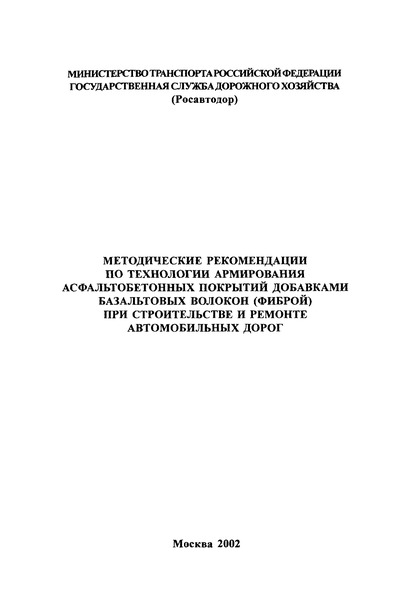 МИНИСТЕРСТВО ТРАНСПОРТА РОССИЙСКОЙ ФЕДЕРАЦИИ
ГОСУДАРСТВЕННАЯ СЛУЖБА ДОРОЖНОГО ХОЗЯЙСТВА
(Росавтодор)

МЕТОДИЧЕСКИЕ РЕКОМЕНДАЦИИ
ПО ТЕХНОЛОГИИ АРМИРОВАНИЯ
АСФАЛЬТОБЕТОННЫХ ПОКРЫТИЙ ДОБАВКАМИ
БАЗАЛЬТОВЫХ ВОЛОКОН (ФИБРОЙ)
ПРИ СТРОИТЕЛЬСТВЕ И РЕМОНТЕ
АВТОМОБИЛЬНЫХ ДОРОГ

Москва 2002